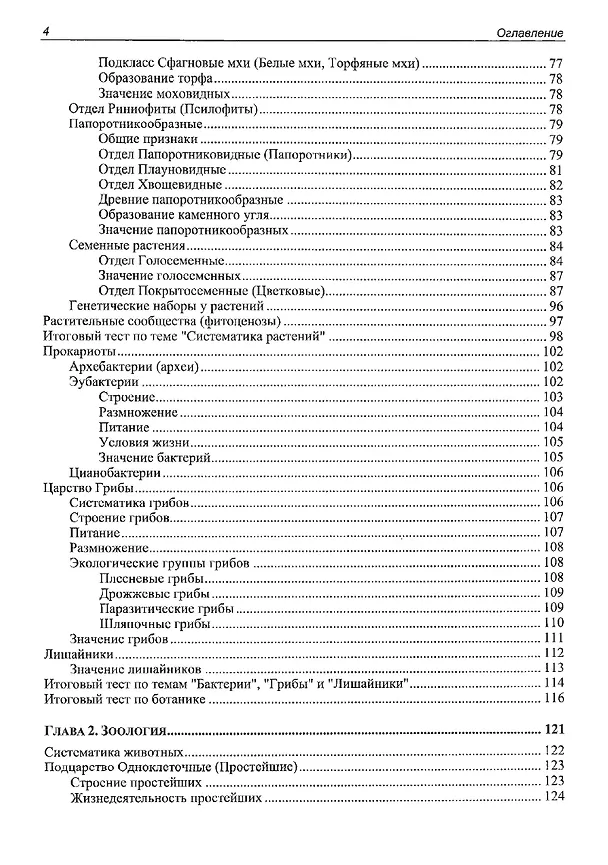 4 Оглавление

Подкласс Сфагновые мхи (Белые мхи, Торфяные мхи) 77
Образование торфа 78
Значение моховидных 78
Отдел Риниофиты (Псилофиты) 78
Папоротникообразные 79
Общие признаки 79
Отдел Папоротниковидные (Папоротники) 79
Отдел Плауновидные 81
Отдел Хвощевидные 82
Древние папоротникообразные 83
Образование каменного угля 83
Значение папоротникообразных 83
Семенные растения 84
Отдел Голосеменные 84
Значение голосеменных 87
Отдел Покрытосеменные (Цветковые) 87
Генетические наборы у растений 96
Растительные сообщества (фитоценозы) 97
Итоговый тест по теме "Систематика растений" 98
Прокариоты 102
Архебактерии (археи) 102
Эубактерии 102
Строение 103
Размножение 104
Питание 104
Условия жизни 105
Значение бактерий 105
Цианобактерии 106
Царство Грибы 106
Систематика грибов 106
Строение грибов 107
Питание 107
Размножение 108
Экологические группы грибов 108
Плесневые грибы 108
Дрожжевые грибы 109
Паразитические грибы 109
Шляпочные грибы 110
Значение грибов 111
Лишайники 112
Значение лишайников 113
Итоговый тест по темам "Бактерии", "Грибы" и "Лишайники" 114
Итоговый тест по ботанике 116

ГЛАВА 2. ЗООЛОГИЯ 121

Систематика животных 122
Подцарство Одноклеточные (Простейшие) 123
Строение простейших 123
Жизнедеятельность простейших 124